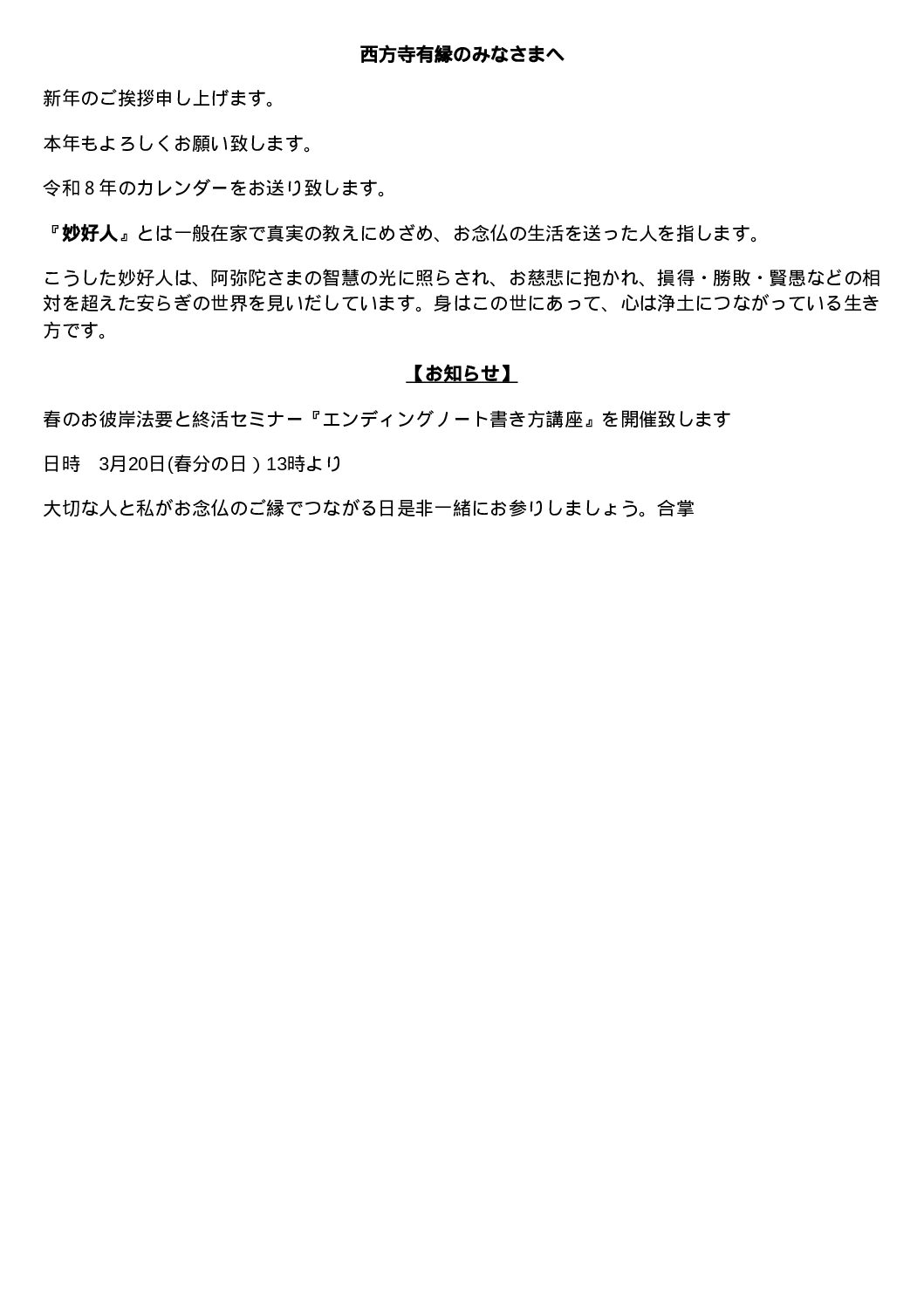 西方寺有縁のみなさまへ

新年のご挨拶申し上げます。

本年もよろしくお願い致します。

令和８年のカレンダーをお送り致します。

『妙好人』とは一般在家で真実の教えにめざめ、お念仏の生活を送った人を指します。

こうした妙好人は、阿弥陀さまの智慧の光に照らされ、お慈悲に抱かれ、損得・勝敗・賢愚などの相対を超えた安らぎの世界を見いだしています。身はこの世にあって、心は浄土につながっている生き方です。

【お知らせ】

春のお彼岸法要と終活セミナー『エンディングノート書き方講座』を開催致します

日時　3月20日(春分の日）13時より

大切な人と私がお念仏のご縁でつながる日是非一緒にお参りしましょう。合掌